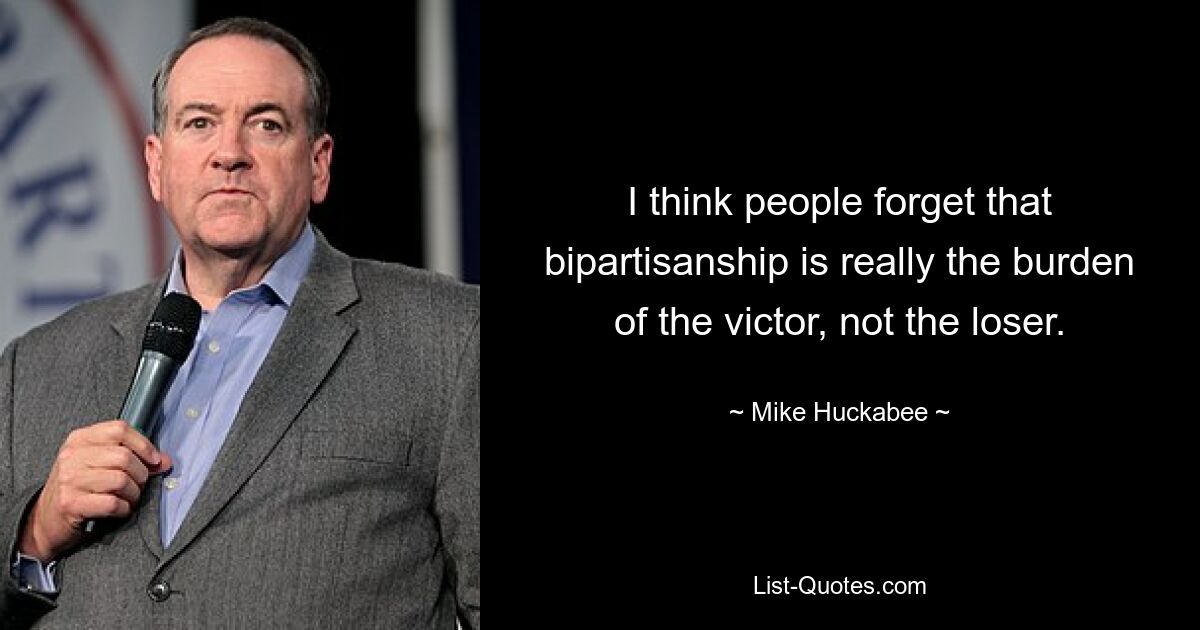 I think people forget that bipartisanship is really the burden of the victor, not the loser.

~ Mike Huckabee ~

List-Quotes.com